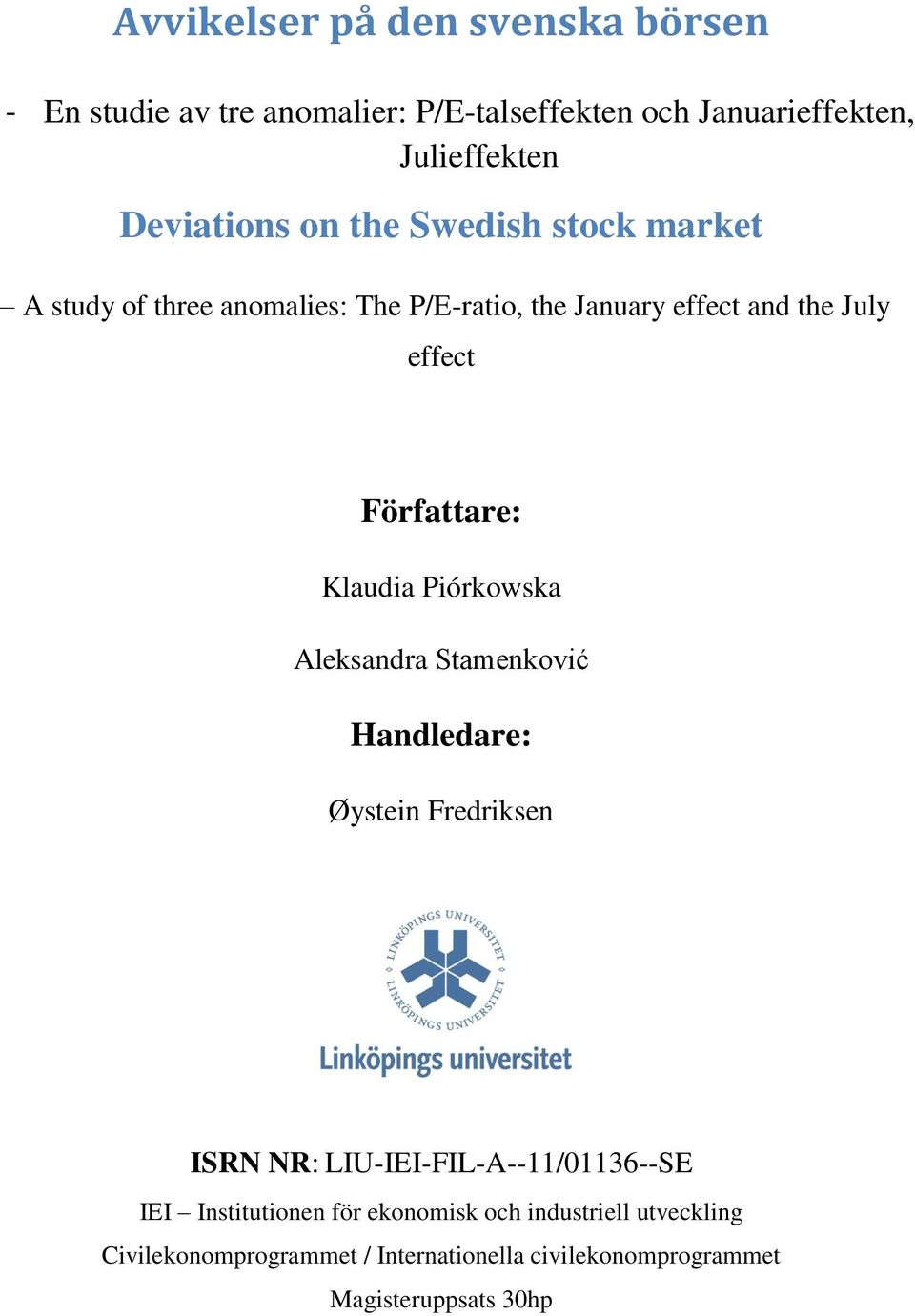 Avvikelser på den svenska börsen

- En studie av tre anomalier: P/E-talseffekten och Januarieffekten, Julieffekten

Deviations on the Swedish stock market

– A study of three anomalies: The P/E-ratio, the January effect and the July effect

Författare:

Klaudia Piórkowska

Aleksandra Stamenković

Handledare:

Øystein Fredriksen

LINKÖPINGS UNIVERSITET
LINKÖPINGS UNIVERSITET
Linköpings universitet

ISRN NR: LIU-IEI-FIL-A--11/01136--SE

IEI – Institutionen för ekonomisk och industriell utveckling

Civilekonomprogrammet / Internationella civilekonomprogrammet

Magisteruppsats 30hp